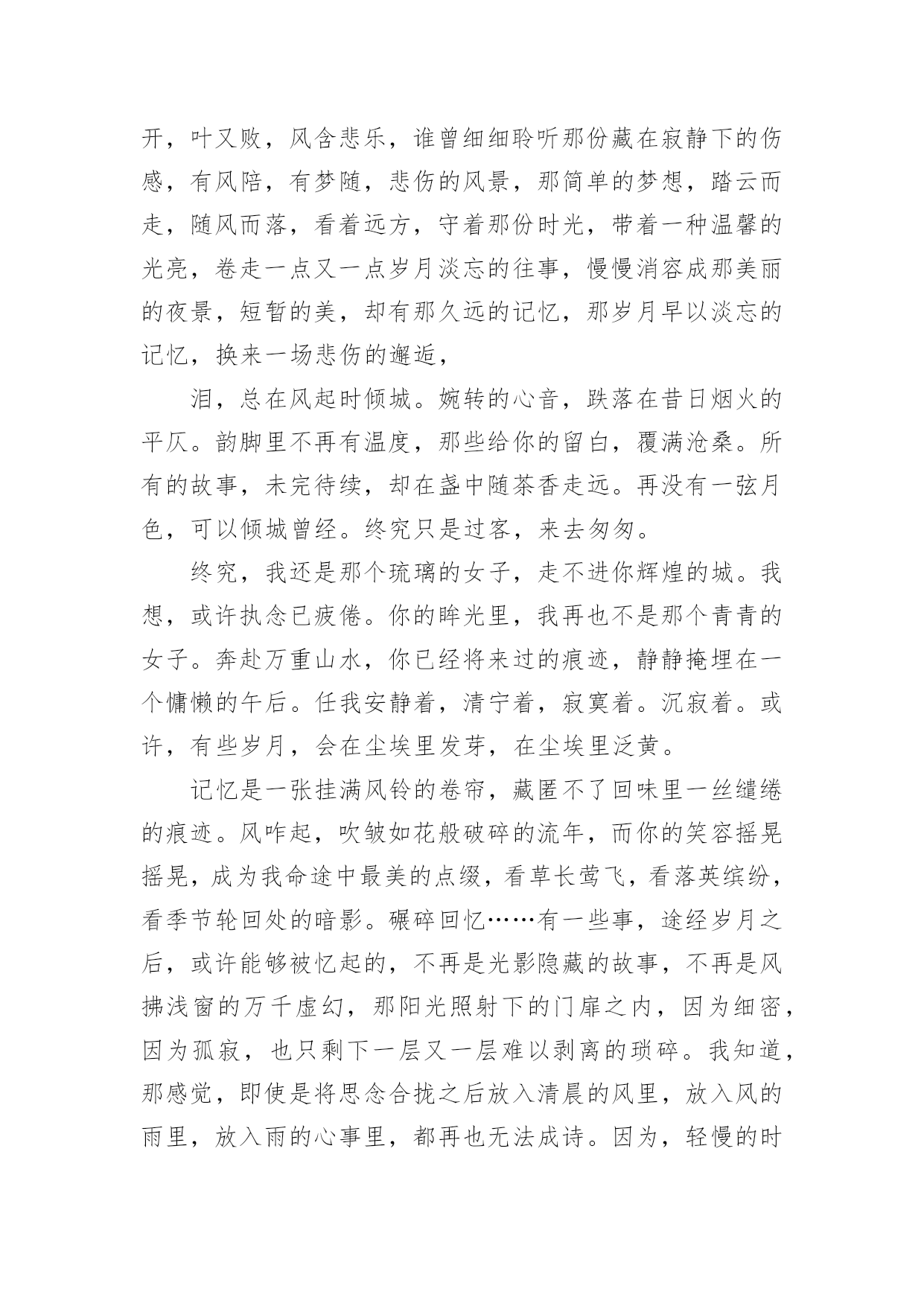 开，叶又败，风含悲乐，谁曾细细聆听那份藏在寂静下的伤感，有风陪，有梦随，悲伤的风景，那简单的梦想，踏云而走，随风而落，看着远方，守着那份时光，带着一种温馨的光亮，卷走一点又一点岁月淡忘的往事，慢慢消容成那美丽的夜景，短暂的美，却有那久远的记忆，那岁月早以淡忘的记忆，换来一场悲伤的邂逅，

泪，总在风起时倾城。婉转的心音，跌落在昔日烟火的平仄。韵脚里不再有温度，那些给你的留白，覆满沧桑。所有的故事，未完待续，却在盏中随茶香走远。再没有一弦月色，可以倾城曾经。终究只是过客，来去匆匆。

终究，我还是那个琉璃的女子，走不进你辉煌的城。我想，或许执念已疲倦。你的眸光里，我再也不是那个青青的女子。奔赴万重山水，你已经将来过的痕迹，静静掩埋在一个慵懒的午后。任我安静着，清宁着，寂寞着。沉寂着。或许，有些岁月，会在尘埃里发芽，在尘埃里泛黄。

记忆是一张挂满风铃的卷帘，藏匿不了回味里一丝缱绻的痕迹。风咋起，吹皱如花般破碎的流年，而你的笑容摇晃摇晃，成为我命途中最美的点缀，看草长莺飞，看落英缤纷，看季节轮回处的暗影。碾碎回忆……有一些事，途经岁月之后，或许能够被忆起的，不再是光影隐藏的故事，不再是风拂浅窗的万千虚幻，那阳光照射下的门扉之内，因为细密，因为孤寂，也只剩下一层又一层难以剥离的琐碎。我知道，那感觉，即使是将思念合拢之后放入清晨的风里，放入风的雨里，放入雨的心事里，都再也无法成诗。因为，轻慢的时